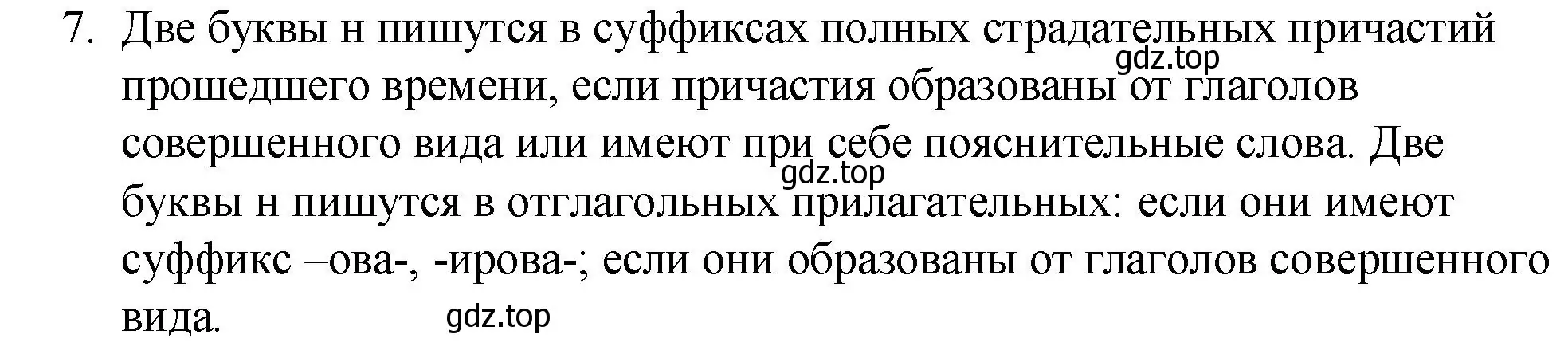 7. Две буквы н пишутся в суффиксах полных страдательных причастий прошедшего времени, если причастия образованы от глаголов совершенного вида или имеют при себе пояснительные слова. Две буквы н пишутся в отглагольных прилагательных: если они имеют суффикс –ова-, -ирова-; если они образованы от глаголов совершенного вида.

gdz.top
gdz.top
gdz.top